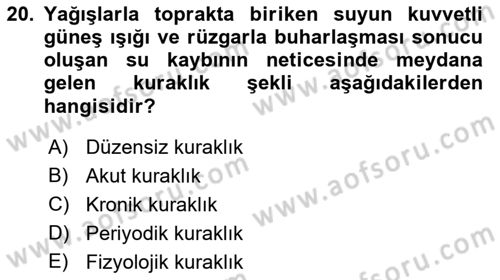 20. Yağışlarla toprakta biriken suyun kuvvetli güneş ışığı ve rüzgarla buharlaşması sonucu oluşan su kaybının neticesinde meydana gelen kuraklık şekli aşağıdakilerden hangisidir?

A) Düzensiz kuraklık
B) Akut kuraklık
C) Kronik kuraklık
D) Periyodik kuraklık
E) Fizyolojik kuraklık

www.aofsoru.com